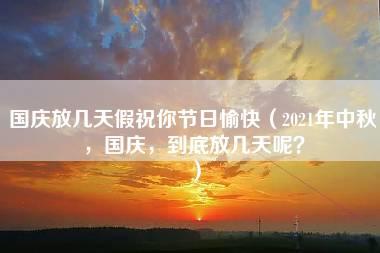 国庆放几天假祝你节日愉快（2021年中秋，国庆，到底放几天呢？）